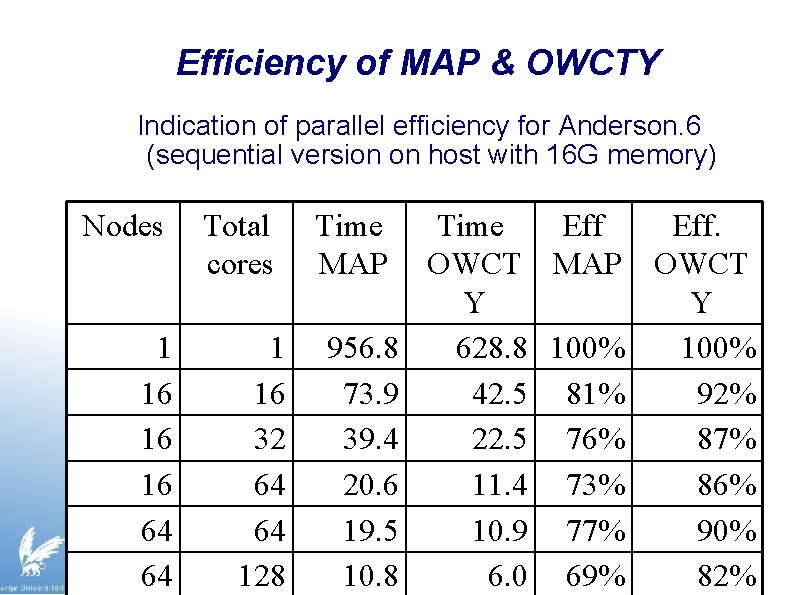 Efficiency of MAP & OWCTY

Indication of parallel efficiency for Anderson.6 (sequential version on host with 16G memory)

| Nodes | Total cores | Time MAP | Time OWCTY | Eff MAP | Eff. OWCTY |
|---|---|---|---|---|---|
| 1 | 1 | 956.8 | 628.8 | 100% | 100% |
| 16 | 16 | 73.9 | 42.5 | 81% | 92% |
| 16 | 32 | 39.4 | 22.5 | 76% | 87% |
| 16 | 64 | 20.6 | 11.4 | 73% | 86% |
| 64 | 64 | 19.5 | 10.9 | 77% | 90% |
| 64 | 128 | 10.8 | 6.0 | 69% | 82% |

vrije Universiteit